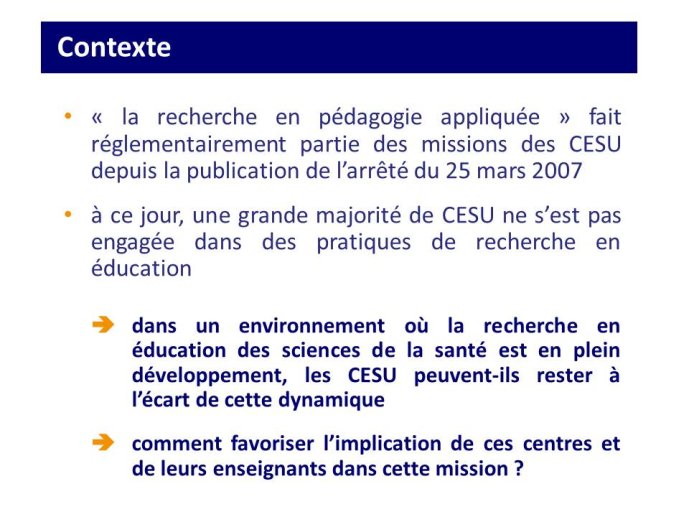 Contexte

• « la recherche en pédagogie appliquée » fait réglementairement partie des missions des CESU depuis la publication de l'arrêté du 25 mars 2007

• à ce jour, une grande majorité de CESU ne s'est pas engagée dans des pratiques de recherche en éducation

➔ dans un environnement où la recherche en éducation des sciences de la santé est en plein développement, les CESU peuvent-ils rester à l'écart de cette dynamique

➔ comment favoriser l'implication de ces centres et de leurs enseignants dans cette mission ?